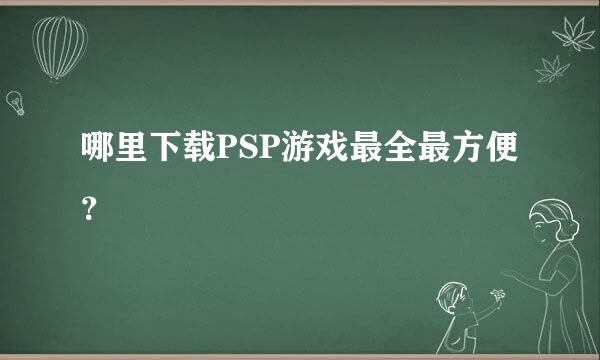 哪里下载PSP游戏最全最方便？